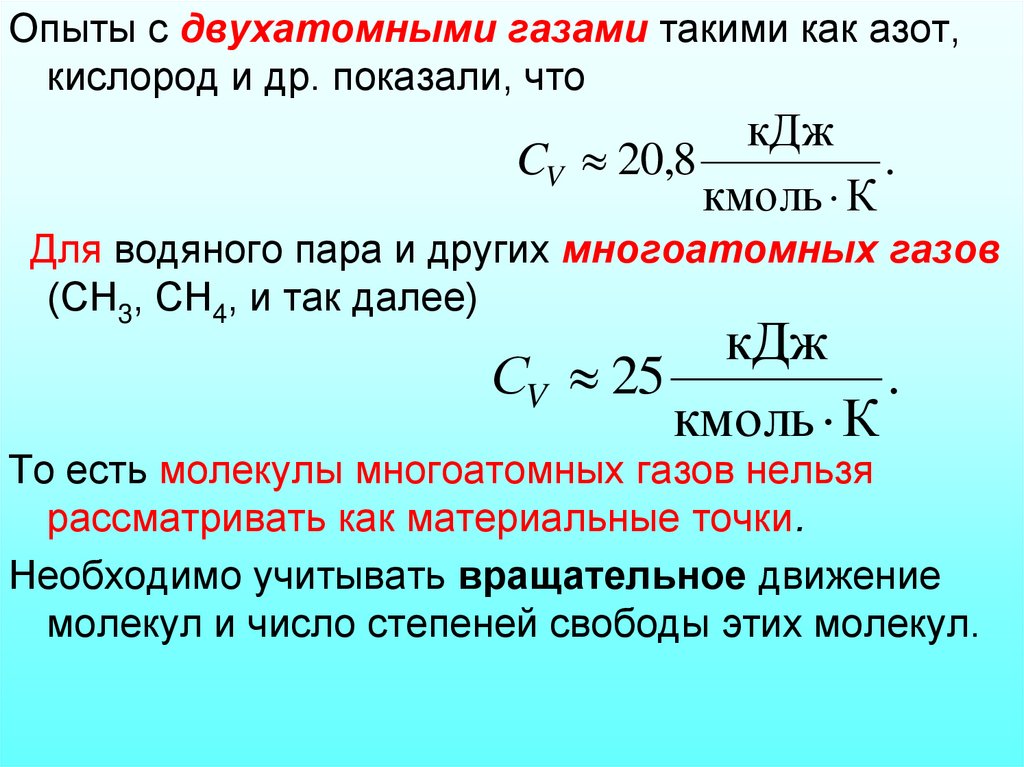 Опыты с двухатомными газами такими как азот, кислород и др. показали, что

$C_V \approx 20,8 \frac{кДж}{кмоль \cdot К}.$

Для водяного пара и других многоатомных газов ($CH_3$, $CH_4$, и так далее)

$C_V \approx 25 \frac{кДж}{кмоль \cdot К}.$

То есть молекулы многоатомных газов нельзя рассматривать как материальные точки.

Необходимо учитывать вращательное движение молекул и число степеней свободы этих молекул.